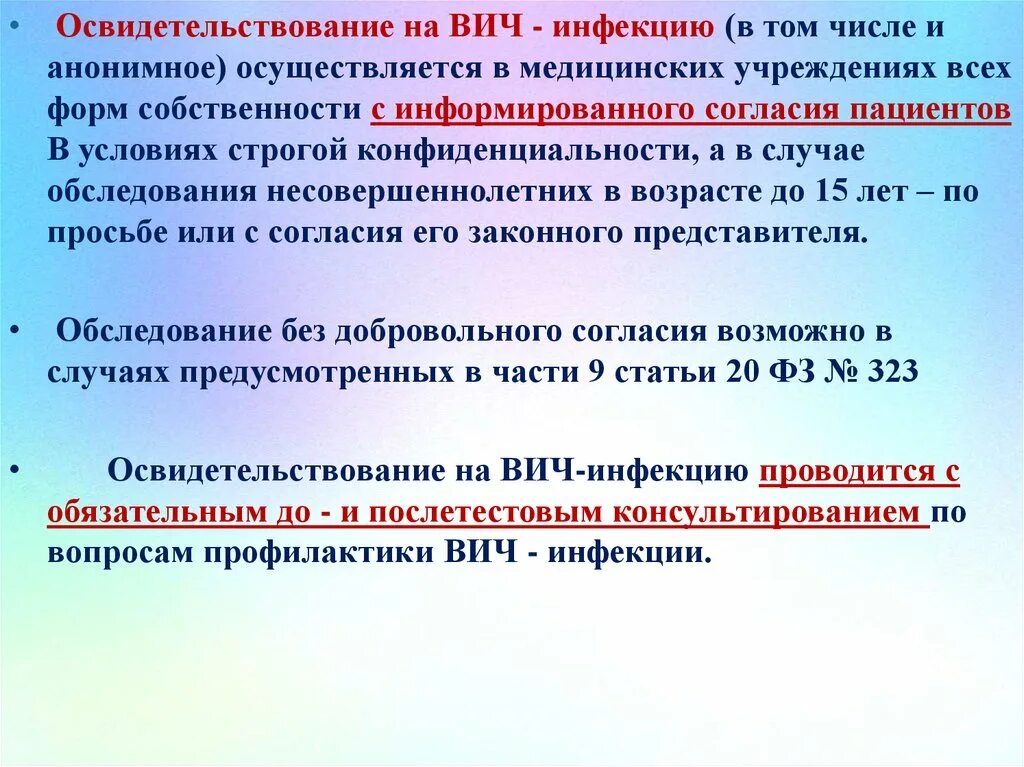 • Освидетельствование на ВИЧ - инфекцию (в том числе и анонимное) осуществляется в медицинских учреждениях всех форм собственности с информированного согласия пациентов В условиях строгой конфиденциальности, а в случае обследования несовершеннолетних в возрасте до 15 лет – по просьбе или с согласия его законного представителя.

• Обследование без добровольного согласия возможно в случаях предусмотренных в части 9 статьи 20 ФЗ № 323

• Освидетельствование на ВИЧ-инфекцию проводится с обязательным до - и послетестовым консультированием по вопросам профилактики ВИЧ - инфекции.